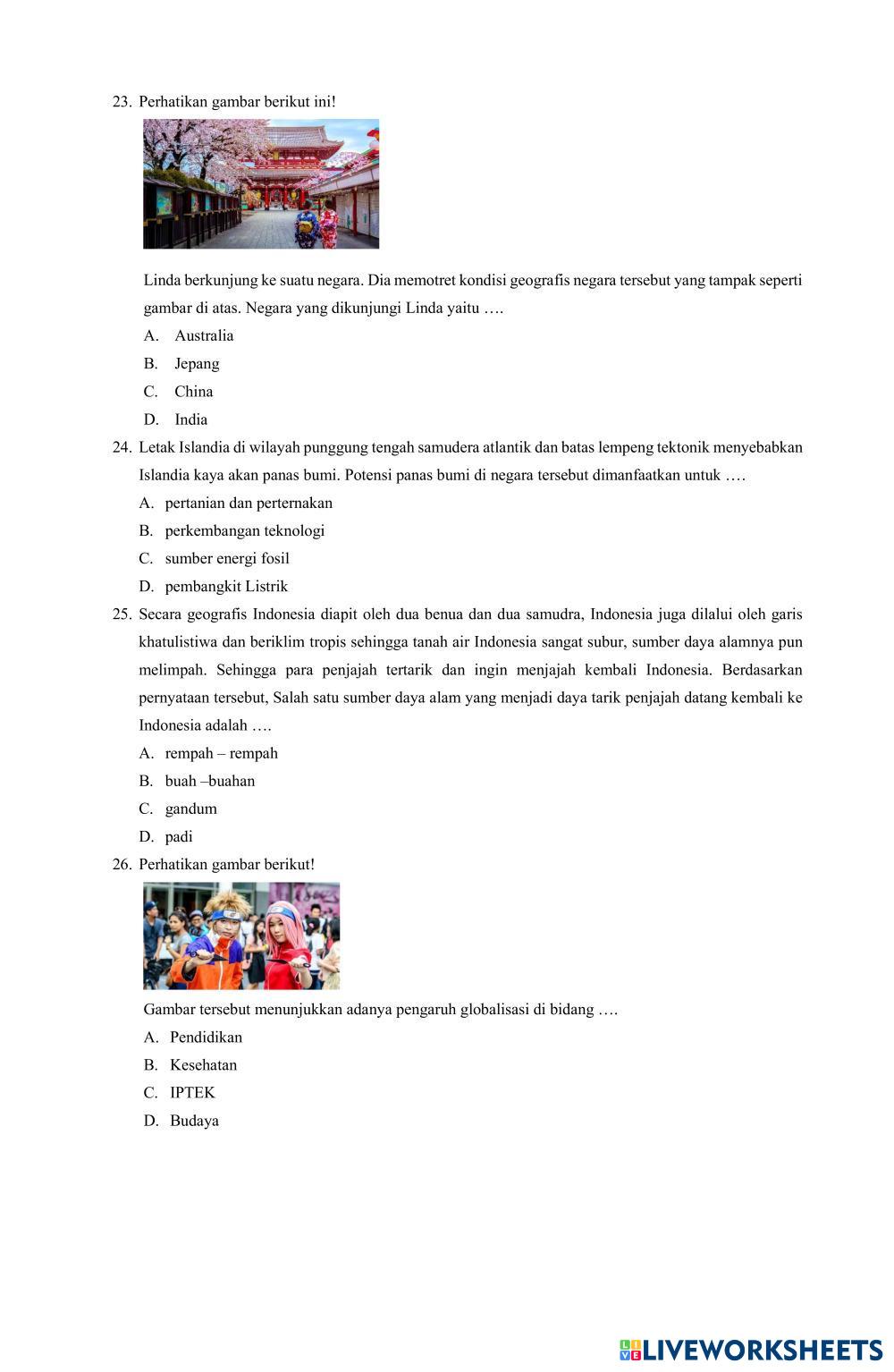 23. Perhatikan gambar berikut ini!

Linda berkunjung ke suatu negara. Dia memotret kondisi geografis negara tersebut yang tampak seperti gambar di atas. Negara yang dikunjungi Linda yaitu ….

A. Australia

B. Jepang

C. China

D. India

24. Letak Islandia di wilayah punggung tengah samudera atlantik dan batas lempeng tektonik menyebabkan Islandia kaya akan panas bumi. Potensi panas bumi di negara tersebut dimanfaatkan untuk ….

A. pertanian dan perternakan

B. perkembangan teknologi

C. sumber energi fosil

D. pembangkit Listrik

25. Secara geografis Indonesia diapit oleh dua benua dan dua samudra, Indonesia juga dilalui oleh garis khatulistiwa dan beriklim tropis sehingga tanah air Indonesia sangat subur, sumber daya alamnya pun melimpah. Sehingga para penjajah tertarik dan ingin menjajah kembali Indonesia. Berdasarkan pernyataan tersebut, Salah satu sumber daya alam yang menjadi daya tarik penjajah datang kembali ke Indonesia adalah ….

A. rempah – rempah

B. buah –buahan

C. gandum

D. padi

26. Perhatikan gambar berikut!

Gambar tersebut menunjukkan adanya pengaruh globalisasi di bidang ….

A. Pendidikan

B. Kesehatan

C. IPTEK

D. Budaya

LIVEWORKSHEETS